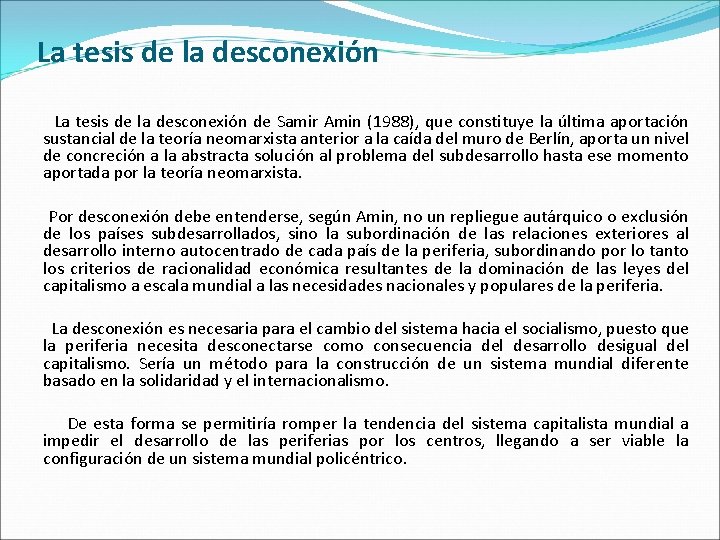 La tesis de la desconexión

La tesis de la desconexión de Samir Amin (1988), que constituye la última aportación sustancial de la teoría neomarxista anterior a la caída del muro de Berlín, aporta un nivel de concreción a la abstracta solución al problema del subdesarrollo hasta ese momento aportada por la teoría neomarxista.

Por desconexión debe entenderse, según Amin, no un repliegue autárquico o exclusión de los países subdesarrollados, sino la subordinación de las relaciones exteriores al desarrollo interno autocentrado de cada país de la periferia, subordinando por lo tanto los criterios de racionalidad económica resultantes de la dominación de las leyes del capitalismo a escala mundial a las necesidades nacionales y populares de la periferia.

La desconexión es necesaria para el cambio del sistema hacia el socialismo, puesto que la periferia necesita desconectarse como consecuencia del desarrollo desigual del capitalismo. Sería un método para la construcción de un sistema mundial diferente basado en la solidaridad y el internacionalismo.

De esta forma se permitiría romper la tendencia del sistema capitalista mundial a impedir el desarrollo de las periferias por los centros, llegando a ser viable la configuración de un sistema mundial policéntrico.